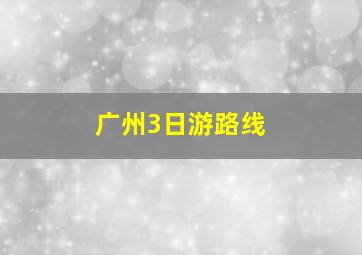 广州3日游路线